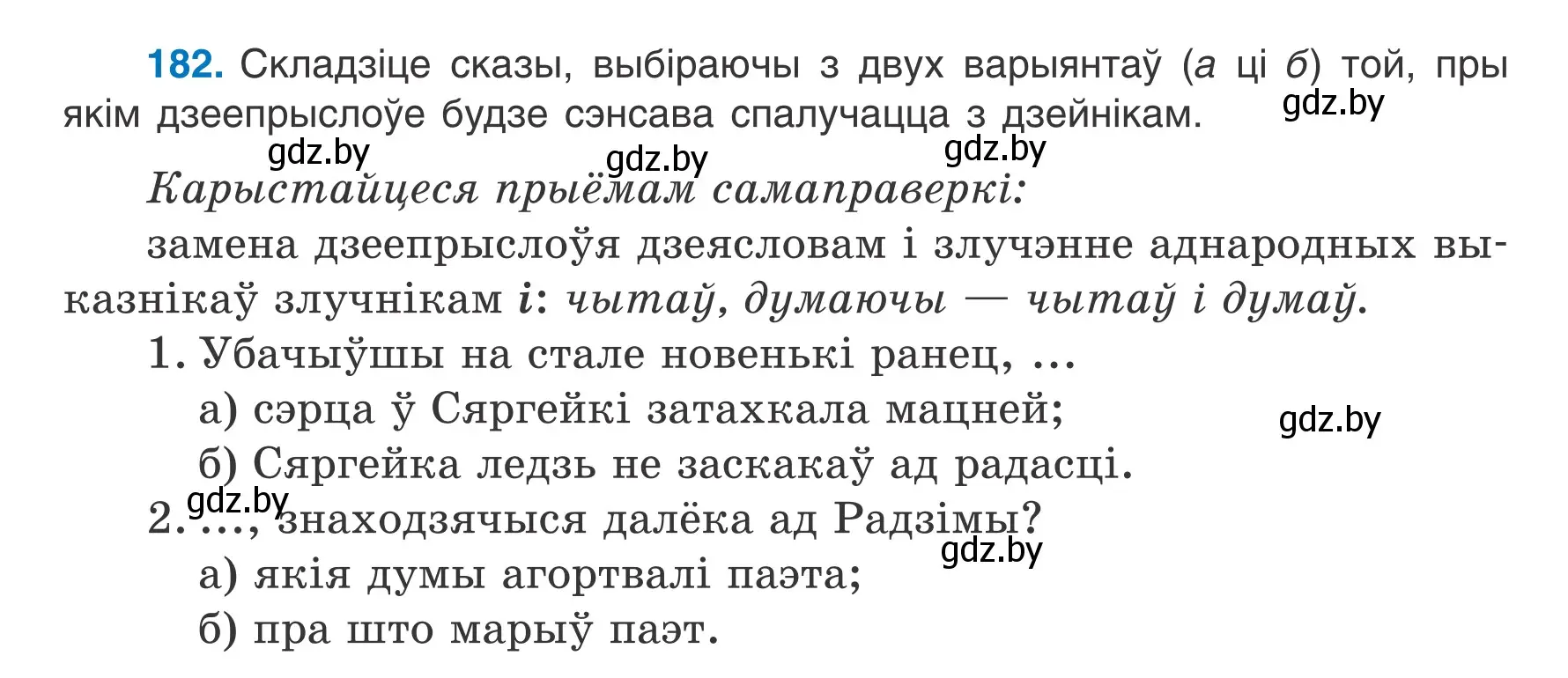 182. Складзіце сказы, выбіраючы з двух варыянтаў (а ці б) той, пры якім дзеепрыслоўе будзе сэнсава спалучацца з дзейнікам.

gdz.by gdz.by gdz.by gdz.by

Карыстайцеся прыёмам самаправеркі:

замена дзеепрыслоўя дзеясловам і злучэнне аднародных выказнікаў злучнікам і: чытаў, думаючы — чытаў і думаў.

1. Убачыўшы на стале новенькі ранец, ...

а) сэрца ў Сяргейкі затахкала мацней;

gdz.by

б) Сяргейка ледзь не заскакаў ад радасці.

gdz.by

2. ..., знаходзячыся далёка ад Радзімы?

gdz.by

а) якія думы агортвалі паэта;

б) пра што марыў паэт.